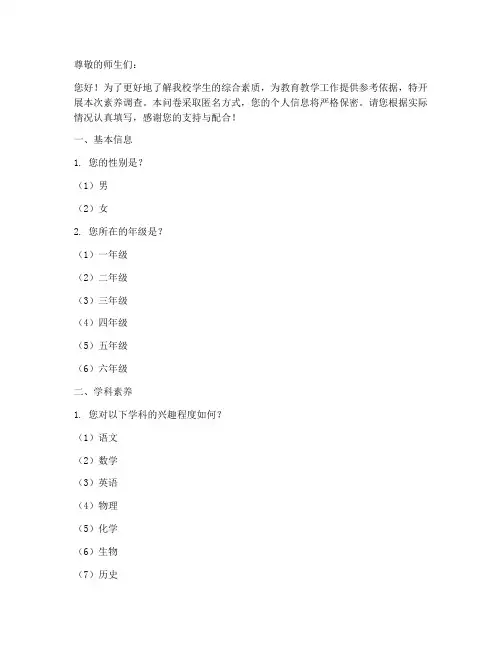 尊敬的师生们：

您好！为了更好地了解我校学生的综合素质，为教育教学工作提供参考依据，特开展本次素养调查。本问卷采取匿名方式，您的个人信息将严格保密。请您根据实际情况认真填写，感谢您的支持与配合！

一、基本信息

1. 您的性别是？

（1）男

（2）女

2. 您所在的年级是？

（1）一年级

（2）二年级

（3）三年级

（4）四年级

（5）五年级

（6）六年级

二、学科素养

1. 您对以下学科的兴趣程度如何？

（1）语文

（2）数学

（3）英语

（4）物理

（5）化学

（6）生物

（7）历史